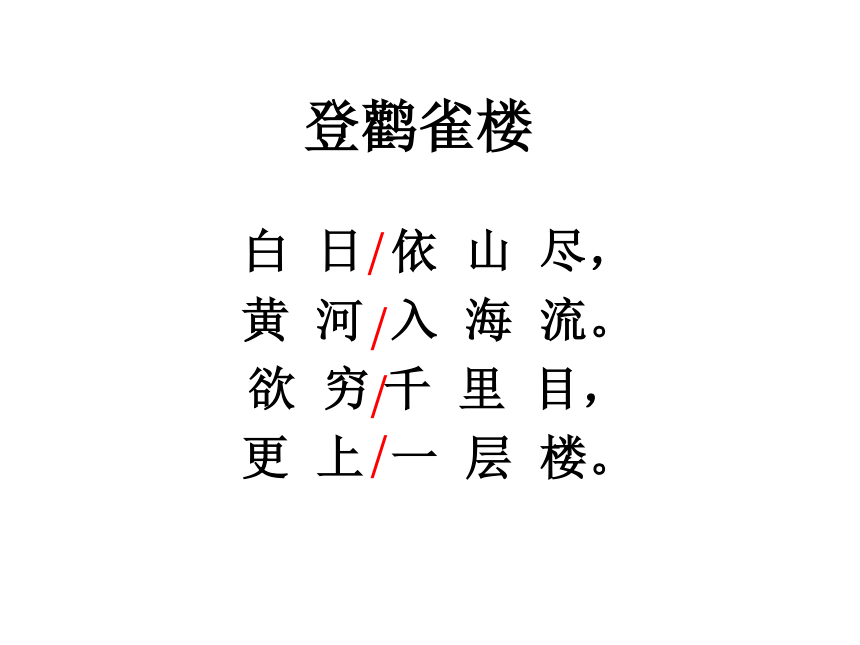 登鹳雀楼

白 日/依 山 尽，
黄 河/入 海 流。
欲 穷/千 里 目，
更 上/一 层 楼。